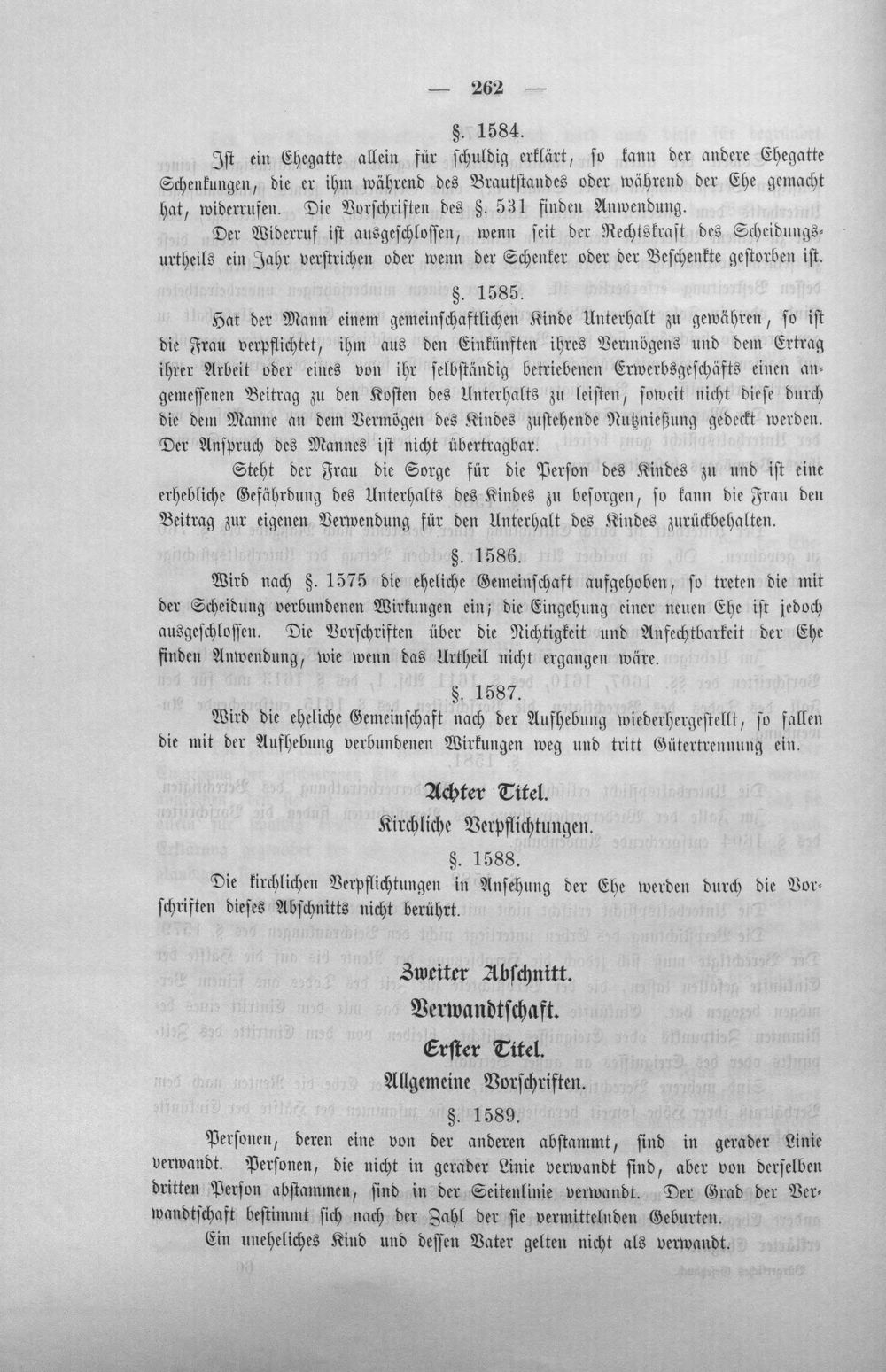 — 262 —

§. 1584.

Ist ein Ehegatte allein für schuldig erklärt, so kann der andere Ehegatte Schenkungen, die er ihm während des Brautstandes oder während der Ehe gemacht hat, widerrufen. Die Vorschriften des §. 531 finden Anwendung.

Der Widerruf ist ausgeschlossen, wenn seit der Rechtskraft des Scheidungsurtheils ein Jahr verstrichen oder wenn der Schenker oder der Beschenkte gestorben ist.

§. 1585.

Hat der Mann einem gemeinschaftlichen Kinde Unterhalt zu gewähren, so ist die Frau verpflichtet, ihm aus den Einkünften ihres Vermögens und dem Ertrag ihrer Arbeit oder eines von ihr selbständig betriebenen Erwerbsgeschäfts einen angemessenen Beitrag zu den Kosten des Unterhalts zu leisten, soweit nicht diese durch die dem Manne an dem Vermögen des Kindes zustehende Nutznießung gedeckt werden. Der Anspruch des Mannes ist nicht übertragbar.

Steht der Frau die Sorge für die Person des Kindes zu und ist eine erhebliche Gefährdung des Unterhalts des Kindes zu besorgen, so kann die Frau den Beitrag zur eigenen Verwendung für den Unterhalt des Kindes zurückbehalten.

§. 1586.

Wird nach §. 1575 die eheliche Gemeinschaft aufgehoben, so treten die mit der Scheidung verbundenen Wirkungen ein; die Eingehung einer neuen Ehe ist jedoch ausgeschlossen. Die Vorschriften über die Nichtigkeit und Anfechtbarkeit der Ehe finden Anwendung, wie wenn das Urtheil nicht ergangen wäre.

§. 1587.

Wird die eheliche Gemeinschaft nach der Aufhebung wiederhergestellt, so fallen die mit der Aufhebung verbundenen Wirkungen weg und tritt Gütertrennung ein.

Achter Titel.

Kirchliche Verpflichtungen.

§. 1588.

Die kirchlichen Verpflichtungen in Ansehung der Ehe werden durch die Vorschriften dieses Abschnitts nicht berührt.

Zweiter Abschnitt.

Verwandtschaft.

Erster Titel.

Allgemeine Vorschriften.

§. 1589.

Personen, deren eine von der anderen abstammt, sind in gerader Linie verwandt. Personen, die nicht in gerader Linie verwandt sind, aber von derselben dritten Person abstammen, sind in der Seitenlinie verwandt. Der Grad der Verwandtschaft bestimmt sich nach der Zahl der sie vermittelnden Geburten.

Ein uneheliches Kind und dessen Vater gelten nicht als verwandt.